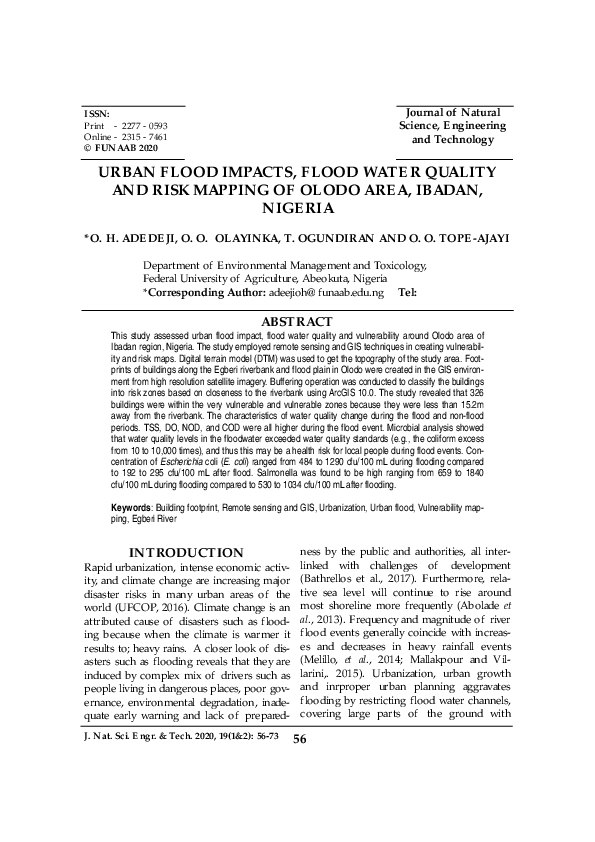 ISSN:
Print - 2277 - 0593
Online - 2315 - 7461
© FUNAAB 2020

Journal of Natural Science, Engineering and Technology

URBAN FLOOD IMPACTS, FLOOD WATER QUALITY AND RISK MAPPING OF OLODO AREA, IBADAN, NIGERIA

*O. H. ADEDEJI, O. O. OLAYINKA, T. OGUNDIRAN AND O. O. TOPE-AJAYI

Department of Environmental Management and Toxicology, Federal University of Agriculture, Abeokuta, Nigeria
*Corresponding Author: adeejioh@funaab.edu.ng Tel:

ABSTRACT

This study assessed urban flood impact, flood water quality and vulnerability around Olodo area of Ibadan region, Nigeria. The study employed remote sensing and GIS techniques in creating vulnerability and risk maps. Digital terrain model (DTM) was used to get the topography of the study area. Footprints of buildings along the Egberi riverbank and flood plain in Olodo were created in the GIS environment from high resolution satellite imagery. Buffering operation was conducted to classify the buildings into risk zones based on closeness to the riverbank using ArcGIS 10.0. The study revealed that 326 buildings were within the very vulnerable and vulnerable zones because they were less than 15.2m away from the riverbank. The characteristics of water quality change during the flood and non-flood periods. TSS, DO, NOD, and COD were all higher during the flood event. Microbial analysis showed that water quality levels in the floodwater exceeded water quality standards (e.g., the coliform excess from 10 to 10,000 times), and thus this may be a health risk for local people during flood events. Concentration of Escherichia coli (E. coli) ranged from 484 to 1290 cfu/100 mL during flooding compared to 192 to 295 cfu/100 mL after flood. Salmonella was found to be high ranging from 659 to 1840 cfu/100 mL during flooding compared to 530 to 1034 cfu/100 mL after flooding.

Keywords: Building footprint, Remote sensing and GIS, Urbanization, Urban flood, Vulnerability mapping, Egberi River

INTRODUCTION

Rapid urbanization, intense economic activity, and climate change are increasing major disaster risks in many urban areas of the world (UFCOP, 2016). Climate change is an attributed cause of disasters such as flooding because when the climate is warmer it results to; heavy rains. A closer look of disasters such as flooding reveals that they are induced by complex mix of drivers such as people living in dangerous places, poor governance, environmental degradation, inadequate early warning and lack of preparedness by the public and authorities, all interlinked with challenges of development (Bathrellos et al., 2017). Furthermore, relative sea level will continue to rise around most shoreline more frequently (Abolade et al., 2013). Frequency and magnitude of river flood events generally coincide with increases and decreases in heavy rainfall events (Melillo, et al., 2014; Mallakpour and Villarini,. 2015). Urbanization, urban growth and inrproper urban planning aggravates flooding by restricting flood water channels, covering large parts of the ground with

J. Nat. Sci. Engr. & Tech. 2020, 19(1&2): 56-73 56